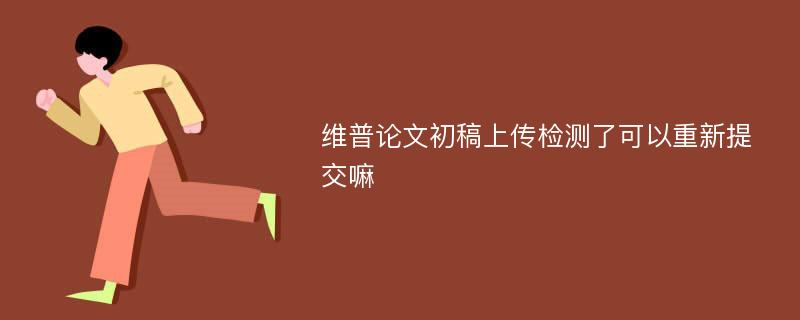 维普论文初稿上传检测了可以重新提交嘛